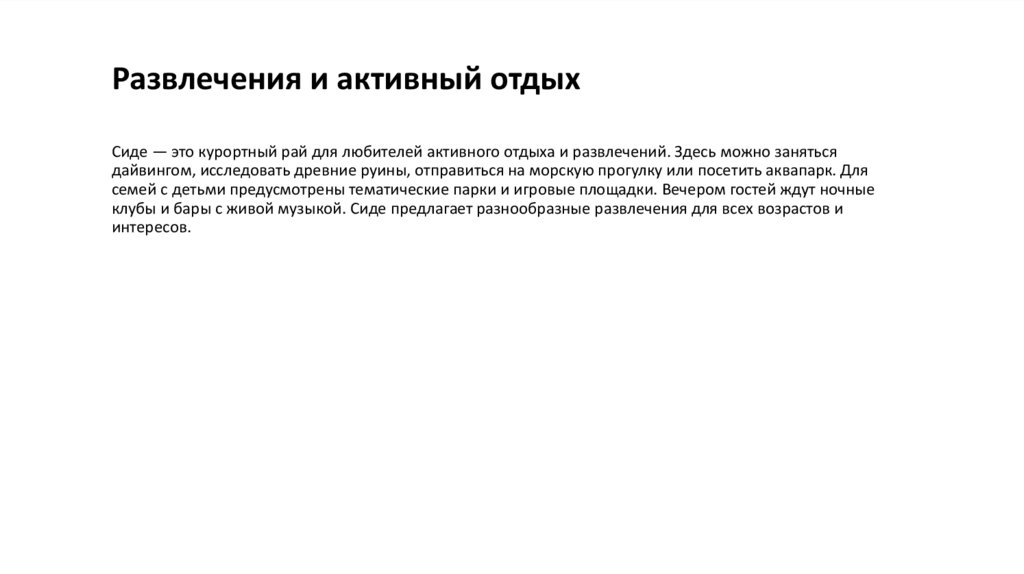 Развлечения и активный отдых

Сиде — это курортный рай для любителей активного отдыха и развлечений. Здесь можно заняться дайвингом, исследовать древние руины, отправиться на морскую прогулку или посетить аквапарк. Для семей с детьми предусмотрены тематические парки и игровые площадки. Вечером гостей ждут ночные клубы и бары с живой музыкой. Сиде предлагает разнообразные развлечения для всех возрастов и интересов.